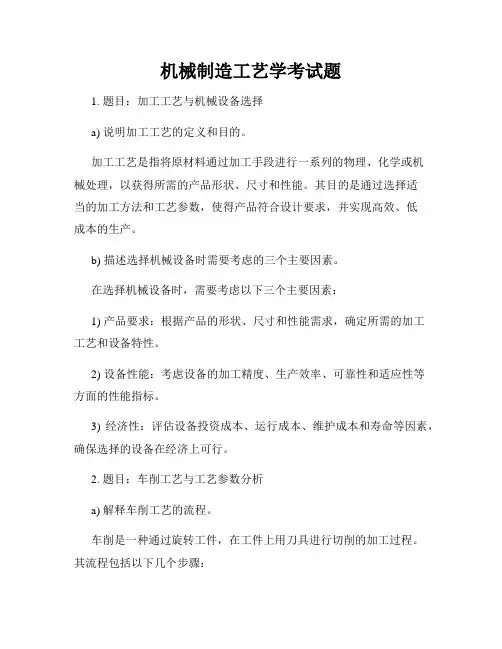 机械制造工艺学考试题

1. 题目：加工工艺与机械设备选择

a) 说明加工工艺的定义和目的。

加工工艺是指将原材料通过加工手段进行一系列的物理、化学或机械处理，以获得所需的产品形状、尺寸和性能。其目的是通过选择适当的加工方法和工艺参数，使得产品符合设计要求，并实现高效、低成本的生产。

b) 描述选择机械设备时需要考虑的三个主要因素。

在选择机械设备时，需要考虑以下三个主要因素：

1) 产品要求：根据产品的形状、尺寸和性能需求，确定所需的加工工艺和设备特性。

2) 设备性能：考虑设备的加工精度、生产效率、可靠性和适应性等方面的性能指标。

3) 经济性：评估设备投资成本、运行成本、维护成本和寿命等因素，确保选择的设备在经济上可行。

2. 题目：车削工艺与工艺参数分析

a) 解释车削工艺的流程。

车削是一种通过旋转工件，在工件上用刀具进行切削的加工过程。其流程包括以下几个步骤：